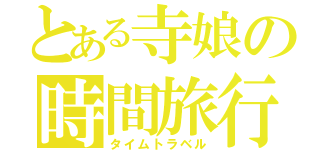 とある寺娘の
時間旅行
タイムトラベル